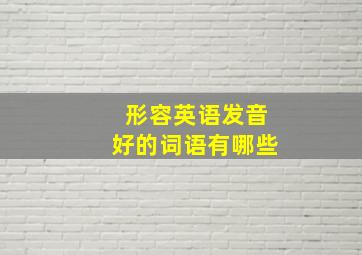 形容英语发音
好的词语有哪些